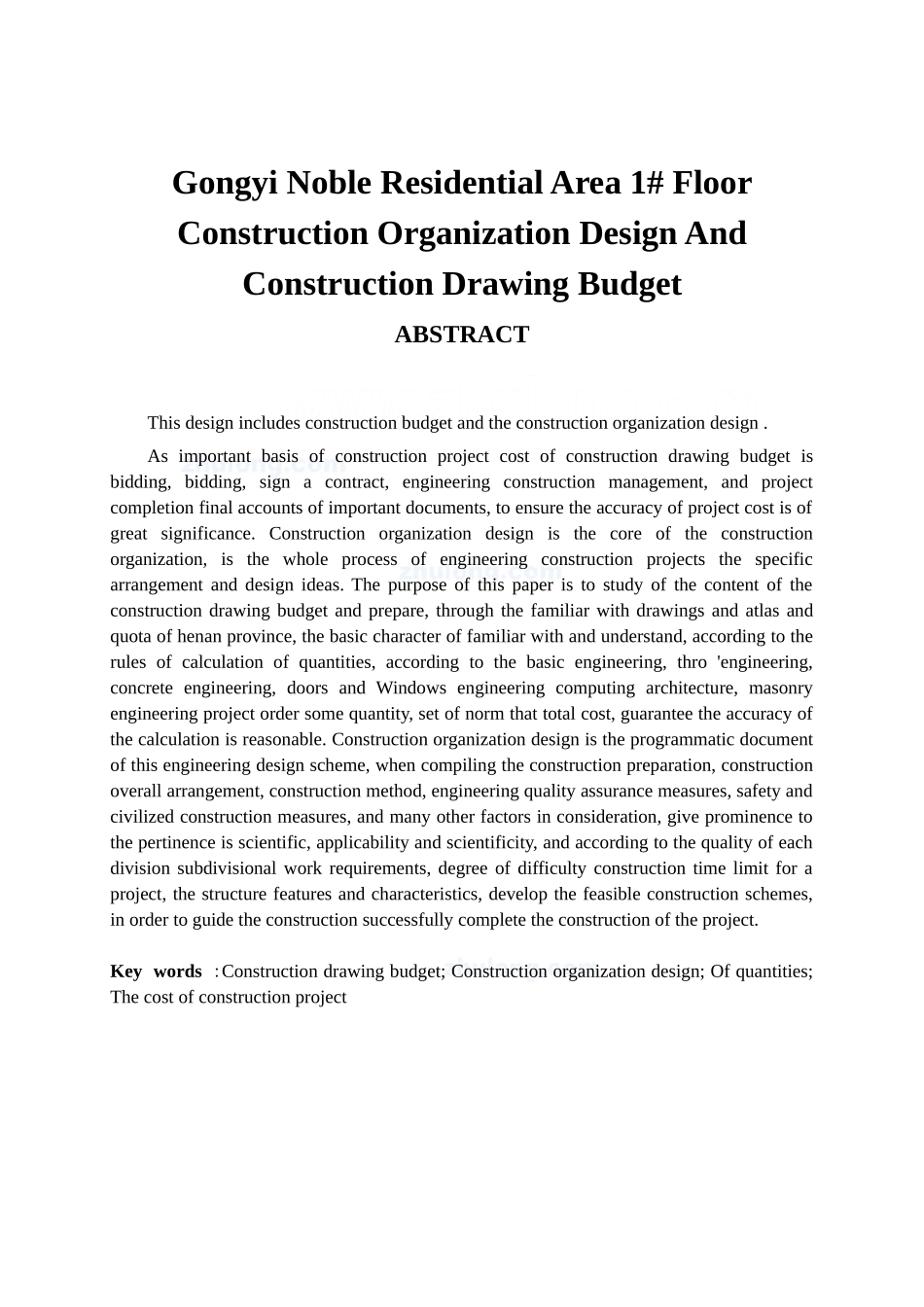 Gongyi Noble Residential Area 1# Floor Construction Organization Design And Construction Drawing Budget

ABSTRACT

This design includes construction budget and the construction organization design .

As important basis of construction project cost of construction drawing budget is bidding, bidding, sign a contract, engineering construction management, and project completion final accounts of important documents, to ensure the accuracy of project cost is of great significance. Construction organization design is the core of the construction organization, is the whole process of engineering construction projects the specific arrangement and design ideas. The purpose of this paper is to study of the content of the construction drawing budget and prepare, through the familiar with drawings and atlas and quota of henan province, the basic character of familiar with and understand, according to the rules of calculation of quantities, according to the basic engineering, thro 'engineering, concrete engineering, doors and Windows engineering computing architecture, masonry engineering project order some quantity, set of norm that total cost, guarantee the accuracy of the calculation is reasonable. Construction organization design is the programmatic document of this engineering design scheme, when compiling the construction preparation, construction overall arrangement, construction method, engineering quality assurance measures, safety and civilized construction measures, and many other factors in consideration, give prominence to the pertinence is scientific, applicability and scientificity, and according to the quality of each division subdivisional work requirements, degree of difficulty construction time limit for a project, the structure features and characteristics, develop the feasible construction schemes, in order to guide the construction successfully complete the construction of the project.

Key words ：Construction drawing budget; Construction organization design; Of quantities; The cost of construction project